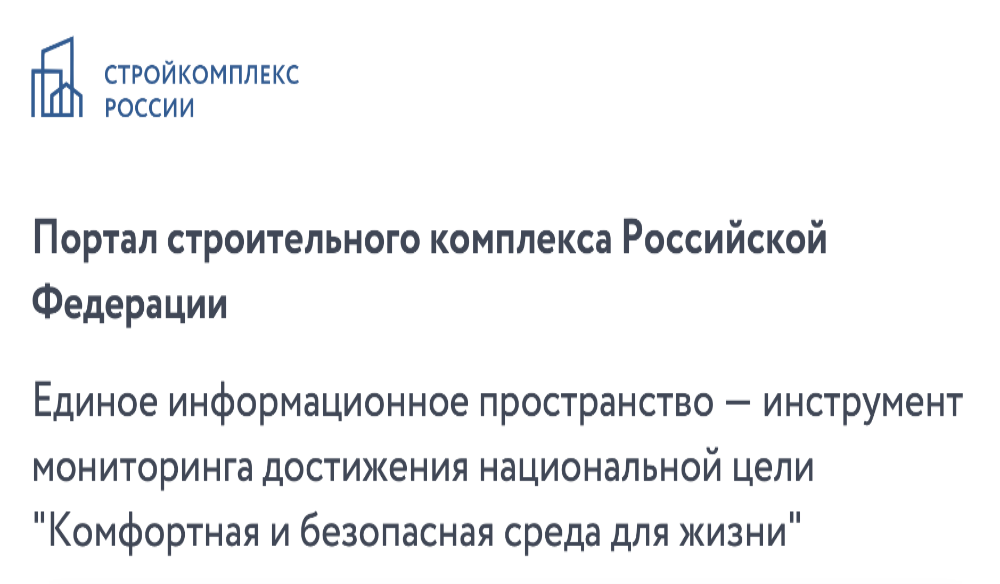 СТРОЙКОМПЛЕКС
РОССИИ

Портал строительного комплекса Российской Федерации

Единое информационное пространство — инструмент мониторинга достижения национальной цели "Комфортная и безопасная среда для жизни"